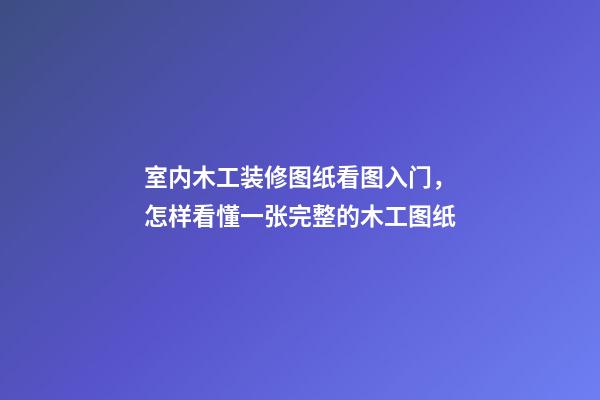 室内木工装修图纸看图入门，怎样看懂一张完整的木工图纸